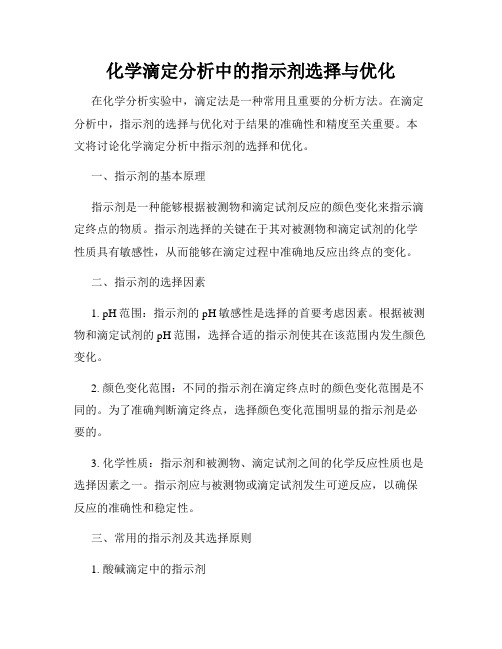 化学滴定分析中的指示剂选择与优化

在化学分析实验中，滴定法是一种常用且重要的分析方法。在滴定分析中，指示剂的选择与优化对于结果的准确性和精度至关重要。本文将讨论化学滴定分析中指示剂的选择和优化。

一、指示剂的基本原理

指示剂是一种能够根据被测物和滴定试剂反应的颜色变化来指示滴定终点的物质。指示剂选择的关键在于其对被测物和滴定试剂的化学性质具有敏感性，从而能够在滴定过程中准确地反应出终点的变化。

二、指示剂的选择因素

1. pH 范围：指示剂的 pH 敏感性是选择的首要考虑因素。根据被测物和滴定试剂的 pH 范围，选择合适的指示剂使其在该范围内发生颜色变化。

2. 颜色变化范围：不同的指示剂在滴定终点时的颜色变化范围是不同的。为了准确判断滴定终点，选择颜色变化范围明显的指示剂是必要的。

3. 化学性质：指示剂和被测物、滴定试剂之间的化学反应性质也是选择因素之一。指示剂应与被测物或滴定试剂发生可逆反应，以确保反应的准确性和稳定性。

三、常用的指示剂及其选择原则

1. 酸碱滴定中的指示剂